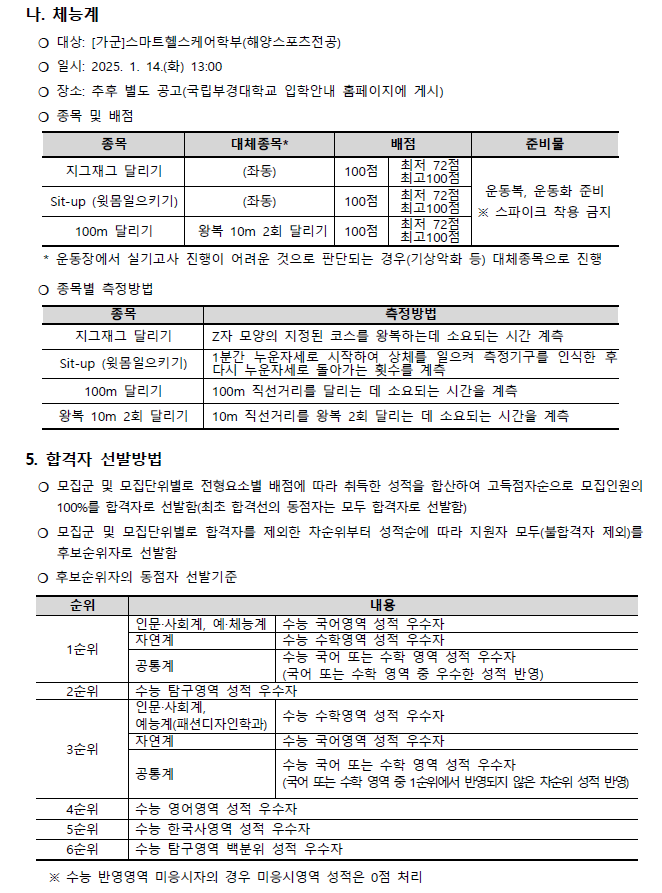 나. 체능계

○ 대상: [가군]스마트헬스케어학부(해양스포츠전공)
○ 일시: 2025. 1. 14.(화) 13:00
○ 장소: 추후 별도 공고(국립부경대학교 입학안내 홈페이지에 게시)
○ 종목 및 배점

| 종목 | 대체종목* | 배점 | | 준비물 |
|---|---|---|---|---|
| 지그재그 달리기 | (좌동) | 100점 | 최저 72점 최고100점 | 운동복, 운동화 준비 ※ 스파이크 착용 금지 |
| Sit-up (윗몸일으키기) | (좌동) | 100점 | 최저 72점 최고100점 | |
| 100m 달리기 | 왕복 10m 2회 달리기 | 100점 | 최저 72점 최고100점 | |

* 운동장에서 실기고사 진행이 어려운 것으로 판단되는 경우(기상악화 등) 대체종목으로 진행

○ 종목별 측정방법

| 종목 | 측정방법 |
|---|---|
| 지그재그 달리기 | Z자 모양의 지정된 코스를 왕복하는데 소요되는 시간 계측 |
| Sit-up (윗몸일으키기) | 1분간 누운자세로 시작하여 상체를 일으켜 측정기구를 인식한 후 다시 누운자세로 돌아가는 횟수를 계측 |
| 100m 달리기 | 100m 직선거리를 달리는 데 소요되는 시간을 계측 |
| 왕복 10m 2회 달리기 | 10m 직선거리를 왕복 2회 달리는 데 소요되는 시간을 계측 |

5. 합격자 선발방법

○ 모집군 및 모집단위별로 전형요소별 배점에 따라 취득한 성적을 합산하여 고득점자순으로 모집인원의 100%를 합격자로 선발함(최초 합격선의 동점자는 모두 합격자로 선발함)
○ 모집군 및 모집단위별로 합격자를 제외한 차순위부터 성적순에 따라 지원자 모두(불합격자 제외)를 후보순위자로 선발함
○ 후보순위자의 동점자 선발기준

| 순위 | 내용 | |
|---|---|---|
| 1순위 | 인문·사회계, 예·체능계 | 수능 국어영역 성적 우수자 |
| | 자연계 | 수능 수학영역 성적 우수자 |
| | 공통계 | 수능 국어 또는 수학 영역 성적 우수자 (국어 또는 수학 영역 중 우수한 성적 반영) |
| 2순위 | 수능 탐구영역 성적 우수자 | |
| 3순위 | 인문·사회계, 예능계(패션디자인학과) | 수능 수학영역 성적 우수자 |
| | 자연계 | 수능 국어영역 성적 우수자 |
| | 공통계 | 수능 국어 또는 수학 영역 성적 우수자 (국어 또는 수학 영역 중 1순위에서 반영되지 않은 차순위 성적 반영) |
| 4순위 | 수능 영어영역 성적 우수자 | |
| 5순위 | 수능 한국사영역 성적 우수자 | |
| 6순위 | 수능 탐구영역 백분위 성적 우수자 | |

※ 수능 반영영역 미응시자의 경우 미응시영역 성적은 0점 처리